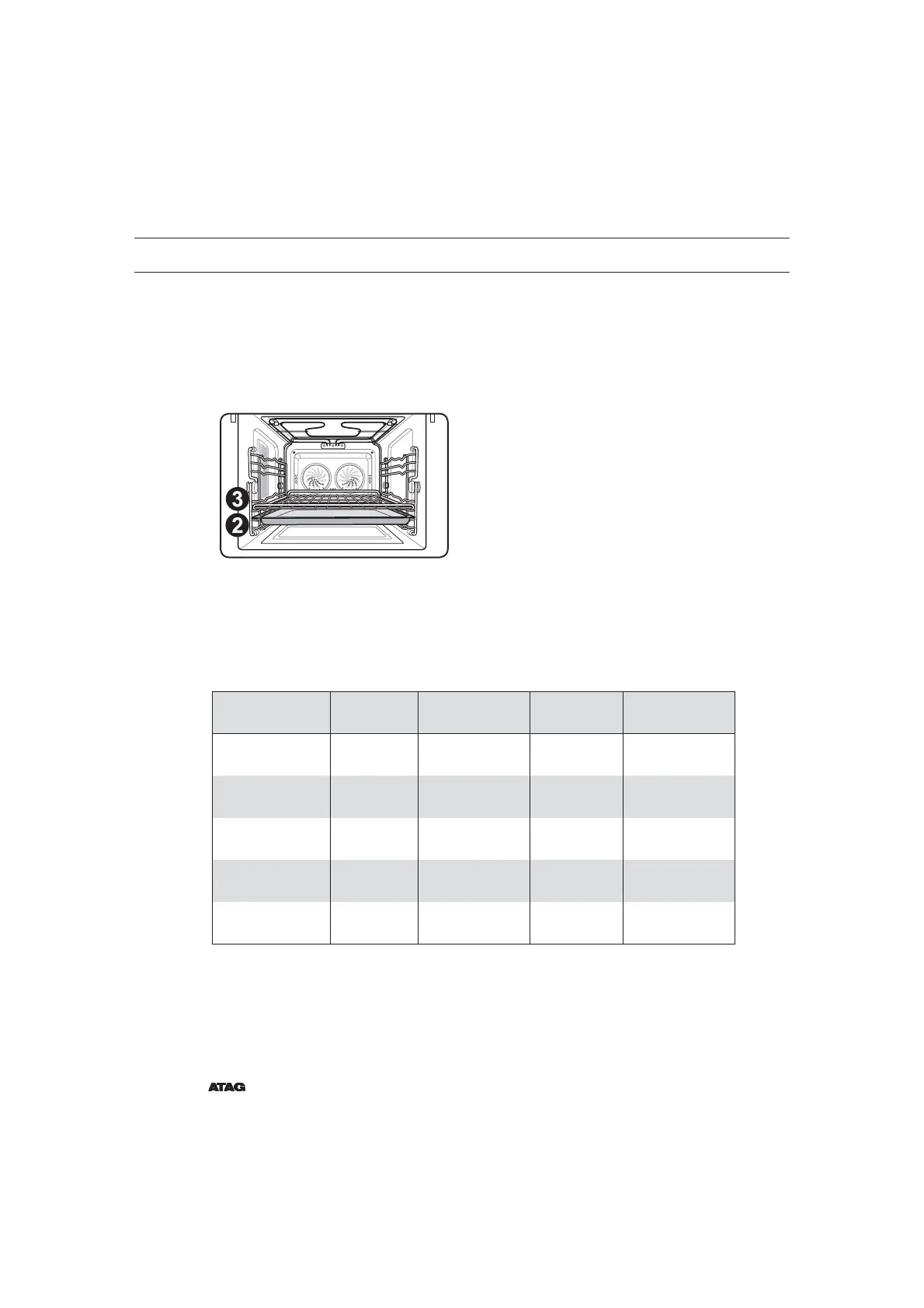 3
2

ATAG